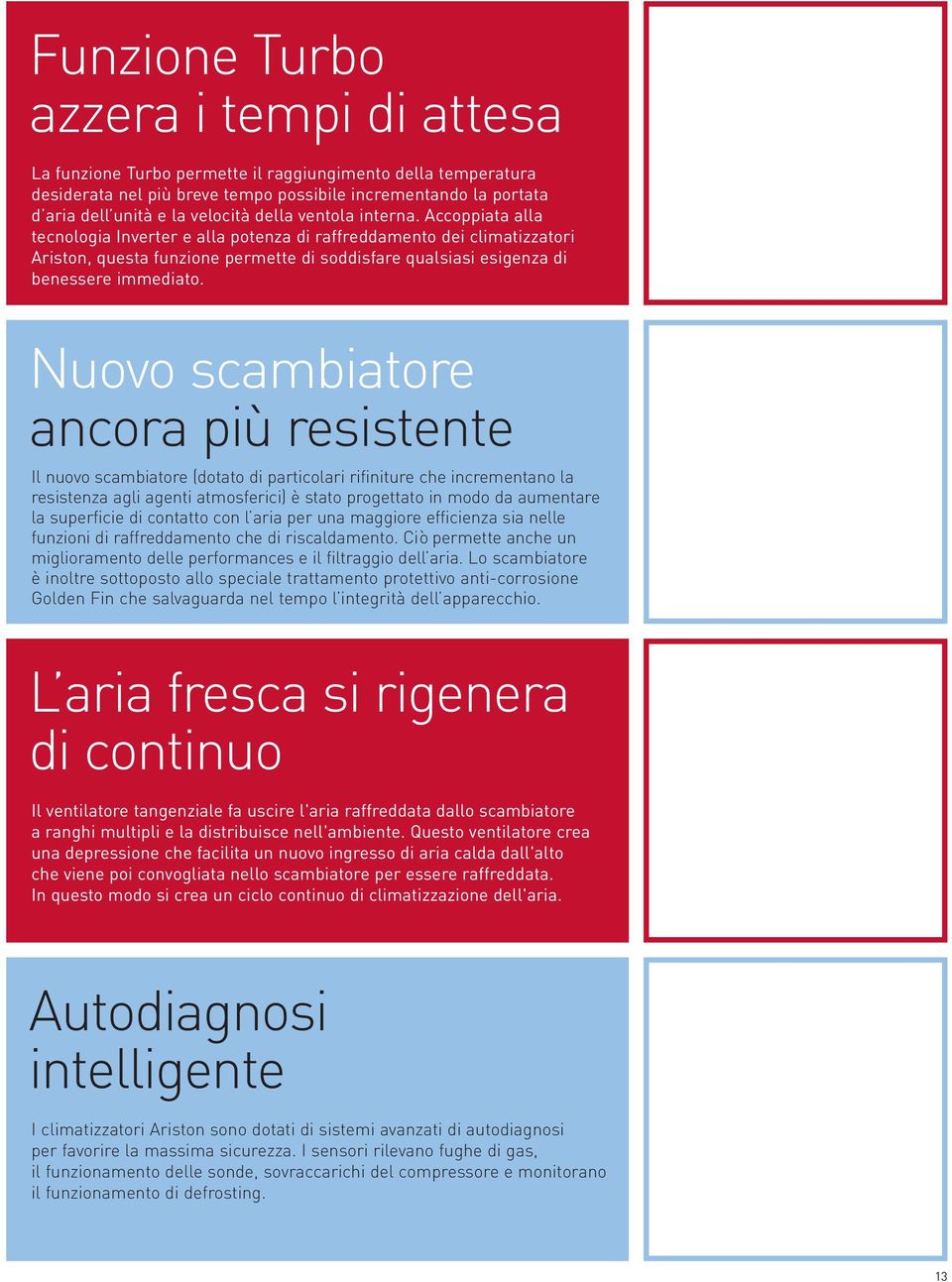 Funzione Turbo azzera i tempi di attesa

La funzione Turbo permette il raggiungimento della temperatura desiderata nel più breve tempo possibile incrementando la portata d'aria dell'unità e la velocità della ventola interna. Accoppiata alla tecnologia Inverter e alla potenza di raffreddamento dei climatizzatori Ariston, questa funzione permette di soddisfare qualsiasi esigenza di benessere immediato.

Nuovo scambiatore ancora più resistente

Il nuovo scambiatore (dotato di particolari rifiniture che incrementano la resistenza agli agenti atmosferici) è stato progettato in modo da aumentare la superficie di contatto con l'aria per una maggiore efficienza sia nelle funzioni di raffreddamento che di riscaldamento. Ciò permette anche un miglioramento delle performances e il filtraggio dell'aria. Lo scambiatore è inoltre sottoposto allo speciale trattamento protettivo anti-corrosione Golden Fin che salvaguarda nel tempo l'integrità dell'apparecchio.

L'aria fresca si rigenera di continuo

Il ventilatore tangenziale fa uscire l'aria raffreddata dallo scambiatore a ranghi multipli e la distribuisce nell'ambiente. Questo ventilatore crea una depressione che facilita un nuovo ingresso di aria calda dall'alto che viene poi convogliata nello scambiatore per essere raffreddata. In questo modo si crea un ciclo continuo di climatizzazione dell'aria.

Autodiagnosi intelligente

I climatizzatori Ariston sono dotati di sistemi avanzati di autodiagnosi per favorire la massima sicurezza. I sensori rilevano fughe di gas, il funzionamento delle sonde, sovraccarichi del compressore e monitorano il funzionamento di defrosting.

13